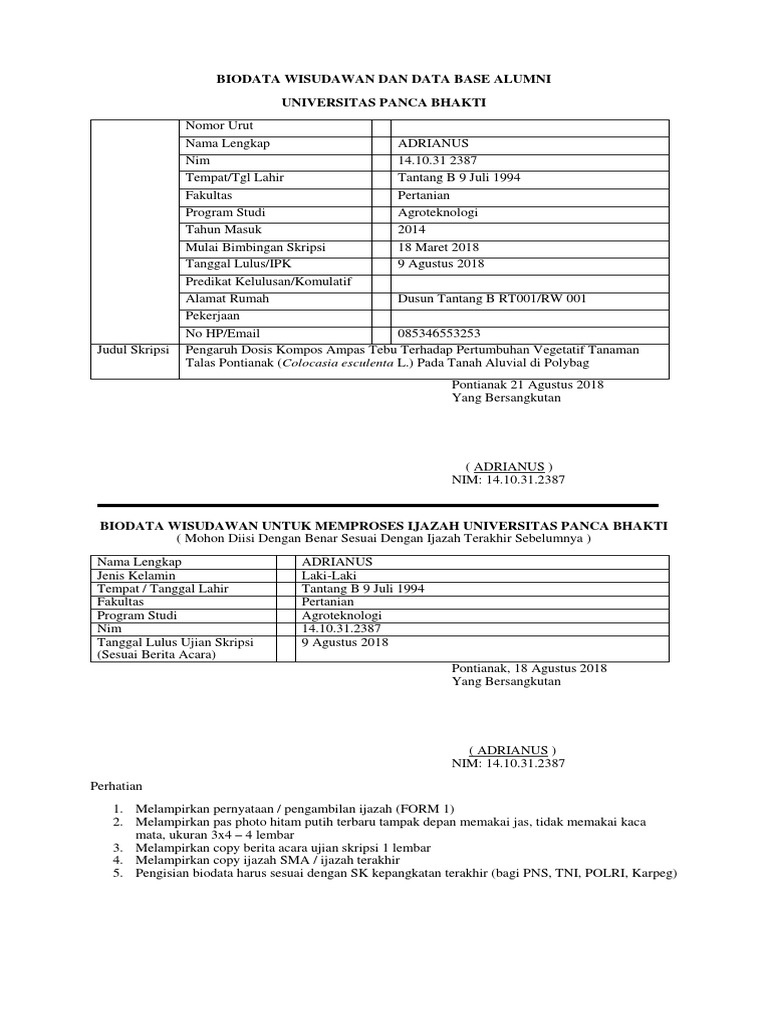 BIODATA WISUDAWAN DAN DATA BASE ALUMNI

UNIVERSITAS PANCA BHAKTI

| | Nomor Urut | | |
|---|---|---|---|
| | Nama Lengkap | | ADRIANUS |
| | Nim | | 14.10.31 2387 |
| | Tempat/Tgl Lahir | | Tantang B 9 Juli 1994 |
| | Fakultas | | Pertanian |
| | Program Studi | | Agroteknologi |
| | Tahun Masuk | | 2014 |
| | Mulai Bimbingan Skripsi | | 18 Maret 2018 |
| | Tanggal Lulus/IPK | | 9 Agustus 2018 |
| | Predikat Kelulusan/Komulatif | | |
| | Alamat Rumah | | Dusun Tantang B RT001/RW 001 |
| | Pekerjaan | | |
| | No HP/Email | | 085346553253 |
| Judul Skripsi | Pengaruh Dosis Kompos Ampas Tebu Terhadap Pertumbuhan Vegetatif Tanaman Talas Pontianak (Colocasia esculenta L.) Pada Tanah Aluvial di Polybag | | |

Pontianak 21 Agustus 2018
Yang Bersangkutan

( ADRIANUS )
NIM: 14.10.31.2387

BIODATA WISUDAWAN UNTUK MEMPROSES IJAZAH UNIVERSITAS PANCA BHAKTI
( Mohon Diisi Dengan Benar Sesuai Dengan Ijazah Terakhir Sebelumnya )

| Nama Lengkap | ADRIANUS |
|---|---|
| Jenis Kelamin | Laki-Laki |
| Tempat / Tanggal Lahir | Tantang B 9 Juli 1994 |
| Fakultas | Pertanian |
| Program Studi | Agroteknologi |
| Nim | 14.10.31.2387 |
| Tanggal Lulus Ujian Skripsi (Sesuai Berita Acara) | 9 Agustus 2018 |

Pontianak, 18 Agustus 2018
Yang Bersangkutan

( ADRIANUS )
NIM: 14.10.31.2387

Perhatian

1. Melampirkan pernyataan / pengambilan ijazah (FORM 1)
2. Melampirkan pas photo hitam putih terbaru tampak depan memakai jas, tidak memakai kaca mata, ukuran 3x4 – 4 lembar
3. Melampirkan copy berita acara ujian skripsi 1 lembar
4. Melampirkan copy ijazah SMA / ijazah terakhir
5. Pengisian biodata harus sesuai dengan SK kepangkatan terakhir (bagi PNS, TNI, POLRI, Karpeg)